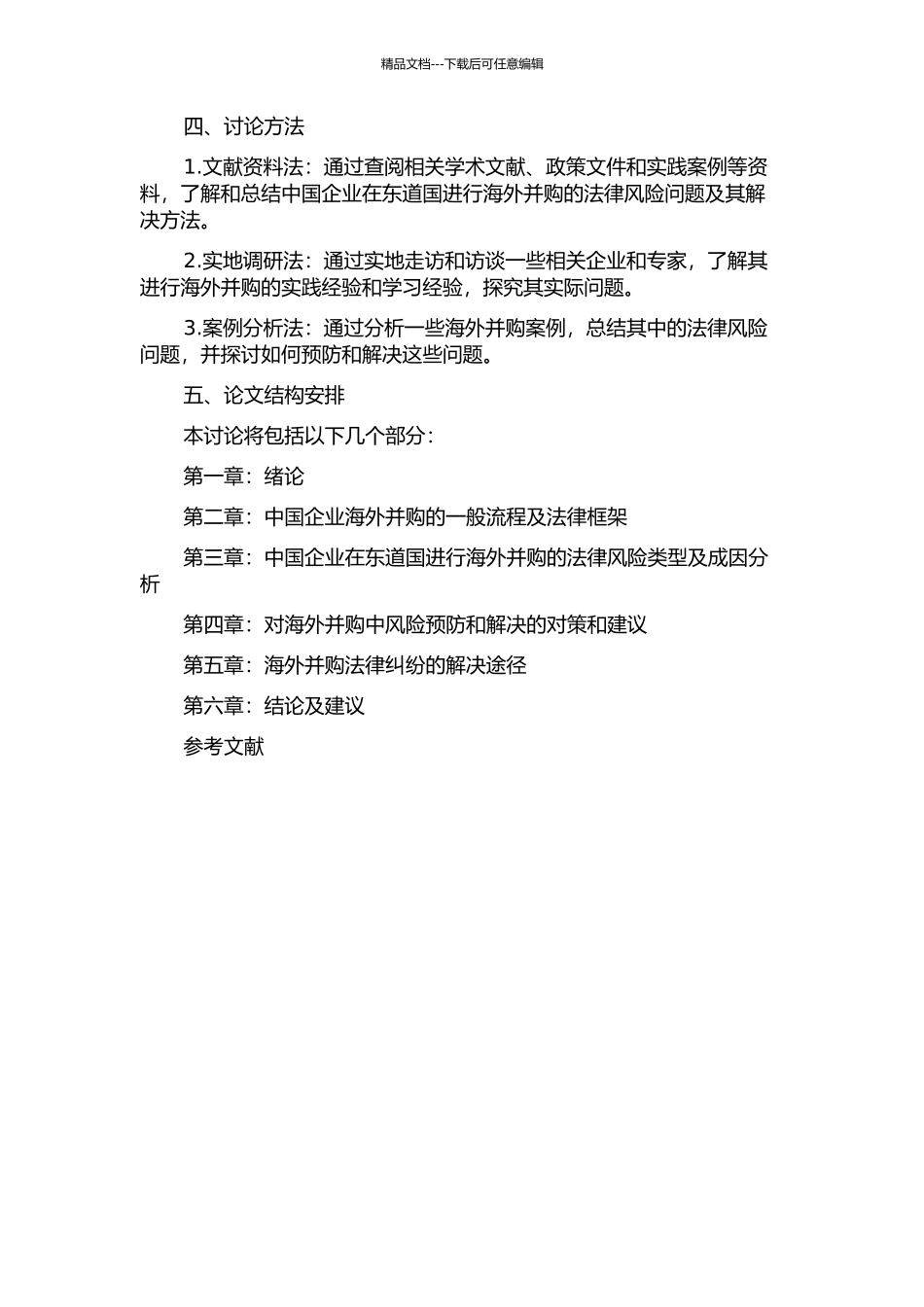 精品文档---下载后可任意编辑

四、讨论方法

1.文献资料法：通过查阅相关学术文献、政策文件和实践案例等资料，了解和总结中国企业在东道国进行海外并购的法律风险问题及其解决方法。

2.实地调研法：通过实地走访和访谈一些相关企业和专家，了解其进行海外并购的实践经验和学习经验，探究其实际问题。

3.案例分析法：通过分析一些海外并购案例，总结其中的法律风险问题，并探讨如何预防和解决这些问题。

五、论文结构安排

本讨论将包括以下几个部分：

第一章：绪论

第二章：中国企业海外并购的一般流程及法律框架

第三章：中国企业在东道国进行海外并购的法律风险类型及成因分析

第四章：对海外并购中风险预防和解决的对策和建议

第五章：海外并购法律纠纷的解决途径

第六章：结论及建议

参考文献